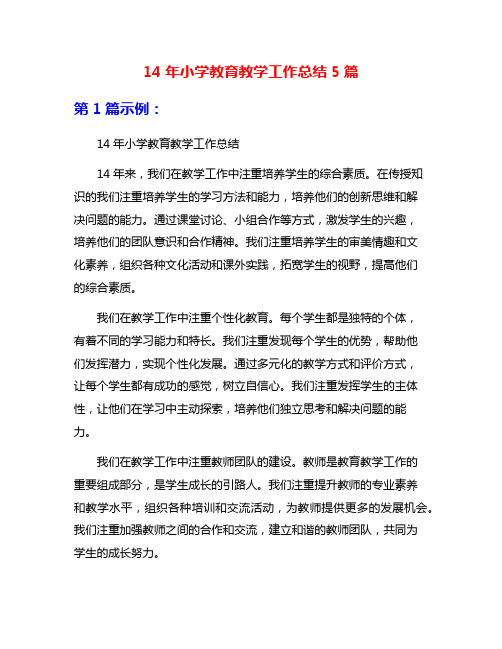 14 年小学教育教学工作总结 5 篇

第 1 篇示例：

14 年小学教育教学工作总结

14 年来，我们在教学工作中注重培养学生的综合素质。在传授知识的我们注重培养学生的学习方法和能力，培养他们的创新思维和解决问题的能力。通过课堂讨论、小组合作等方式，激发学生的兴趣，培养他们的团队意识和合作精神。我们注重培养学生的审美情趣和文化素养，组织各种文化活动和课外实践，拓宽学生的视野，提高他们的综合素质。

我们在教学工作中注重个性化教育。每个学生都是独特的个体，有着不同的学习能力和特长。我们注重发现每个学生的优势，帮助他们发挥潜力，实现个性化发展。通过多元化的教学方式和评价方式，让每个学生都有成功的感觉，树立自信心。我们注重发挥学生的主体性，让他们在学习中主动探索，培养他们独立思考和解决问题的能力。

我们在教学工作中注重教师团队的建设。教师是教育教学工作的重要组成部分，是学生成长的引路人。我们注重提升教师的专业素养和教学水平，组织各种培训和交流活动，为教师提供更多的发展机会。我们注重加强教师之间的合作和交流，建立和谐的教师团队，共同为学生的成长努力。